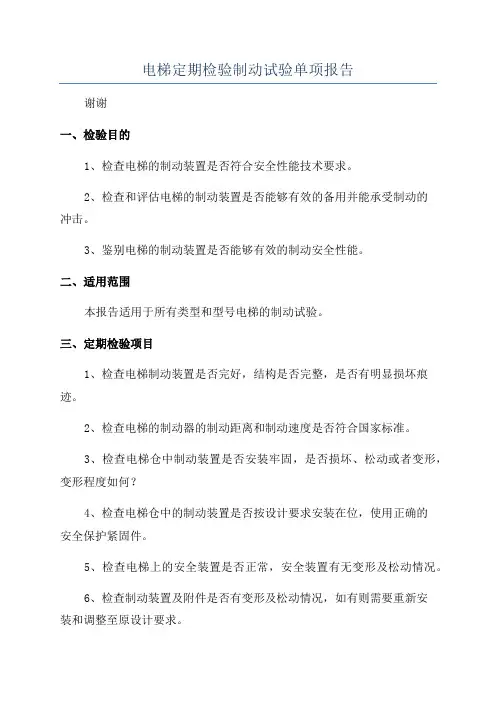 电梯定期检验制动试验单项报告

谢谢

一、检验目的

1、检查电梯的制动装置是否符合安全性能技术要求。

2、检查和评估电梯的制动装置是否能够有效的备用并能承受制动的冲击。

3、鉴别电梯的制动装置是否能够有效的制动安全性能。

二、适用范围

本报告适用于所有类型和型号电梯的制动试验。

三、定期检验项目

1、检查电梯制动装置是否完好，结构是否完整，是否有明显损坏痕迹。

2、检查电梯的制动器的制动距离和制动速度是否符合国家标准。

3、检查电梯仓中制动装置是否安装牢固，是否损坏、松动或者变形，变形程度如何？

4、检查电梯仓中的制动装置是否按设计要求安装在位，使用正确的安全保护紧固件。

5、检查电梯上的安全装置是否正常，安全装置有无变形及松动情况。

6、检查制动装置及附件是否有变形及松动情况，如有则需要重新安装和调整至原设计要求。